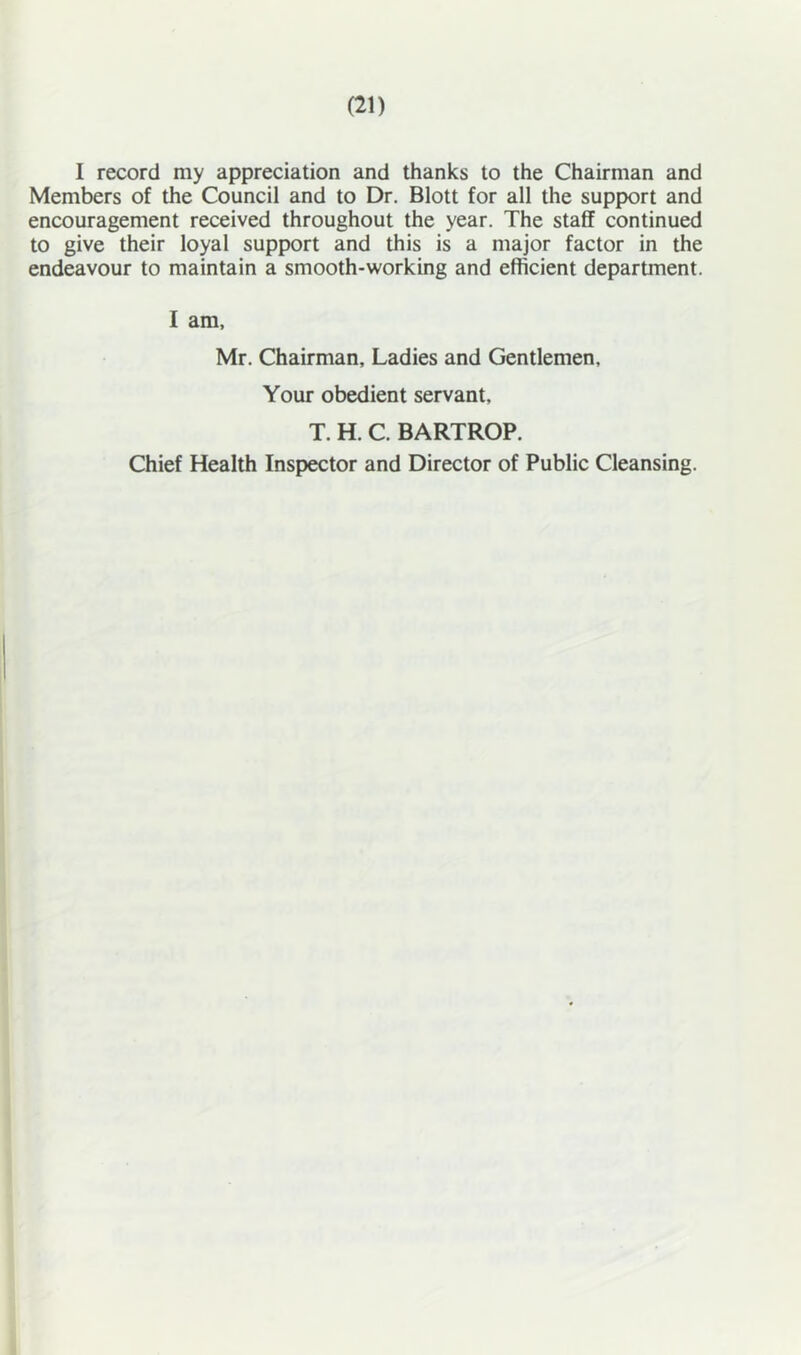 (21)

I record my appreciation and thanks to the Chairman and Members of the Council and to Dr. Blott for all the support and encouragement received throughout the year. The staff continued to give their loyal support and this is a major factor in the endeavour to maintain a smooth-working and efficient department.

I am,

Mr. Chairman, Ladies and Gentlemen,

Your obedient servant,

T. H. C. BARTROP.

Chief Health Inspector and Director of Public Cleansing.